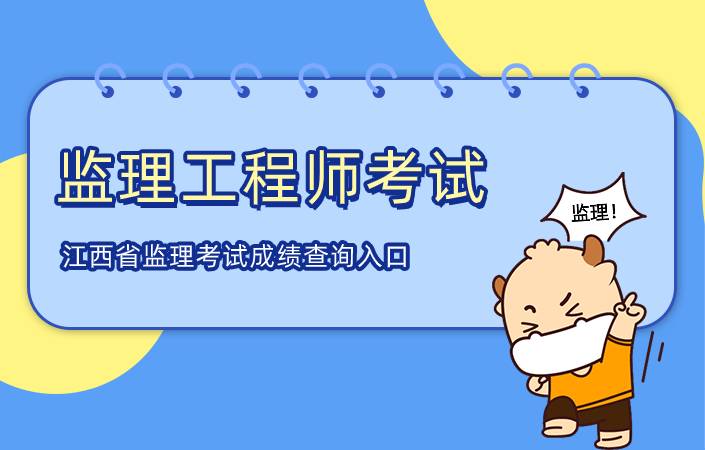 监理工程师考试

江西省监理考试成绩查询入口

监理！